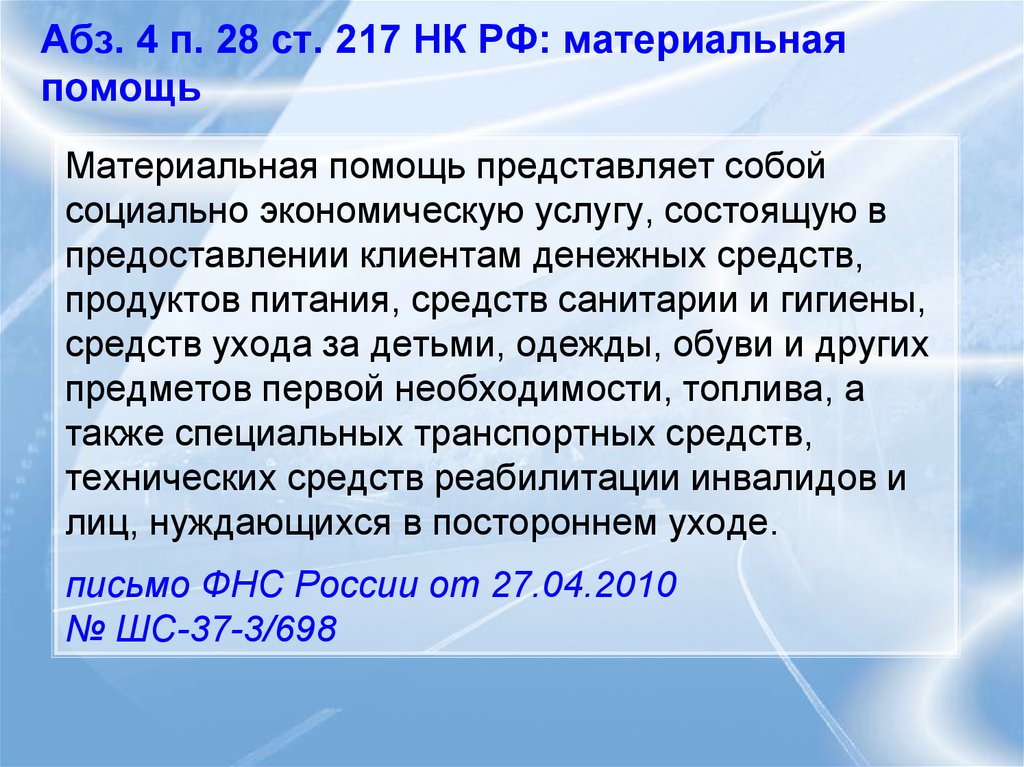 Абз. 4 п. 28 ст. 217 НК РФ: материальная помощь

Материальная помощь представляет собой социально экономическую услугу, состоящую в предоставлении клиентам денежных средств, продуктов питания, средств санитарии и гигиены, средств ухода за детьми, одежды, обуви и других предметов первой необходимости, топлива, а также специальных транспортных средств, технических средств реабилитации инвалидов и лиц, нуждающихся в постороннем уходе.

письмо ФНС России от 27.04.2010 № ШС-37-3/698